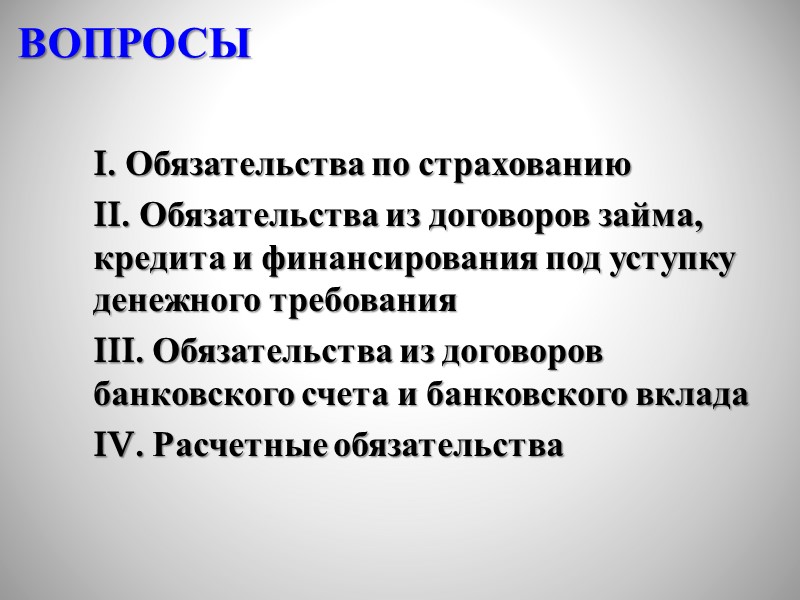 ВОПРОСЫ

I. Обязательства по страхованию

II. Обязательства из договоров займа, кредита и финансирования под уступку денежного требования

III. Обязательства из договоров банковского счета и банковского вклада

IV. Расчетные обязательства